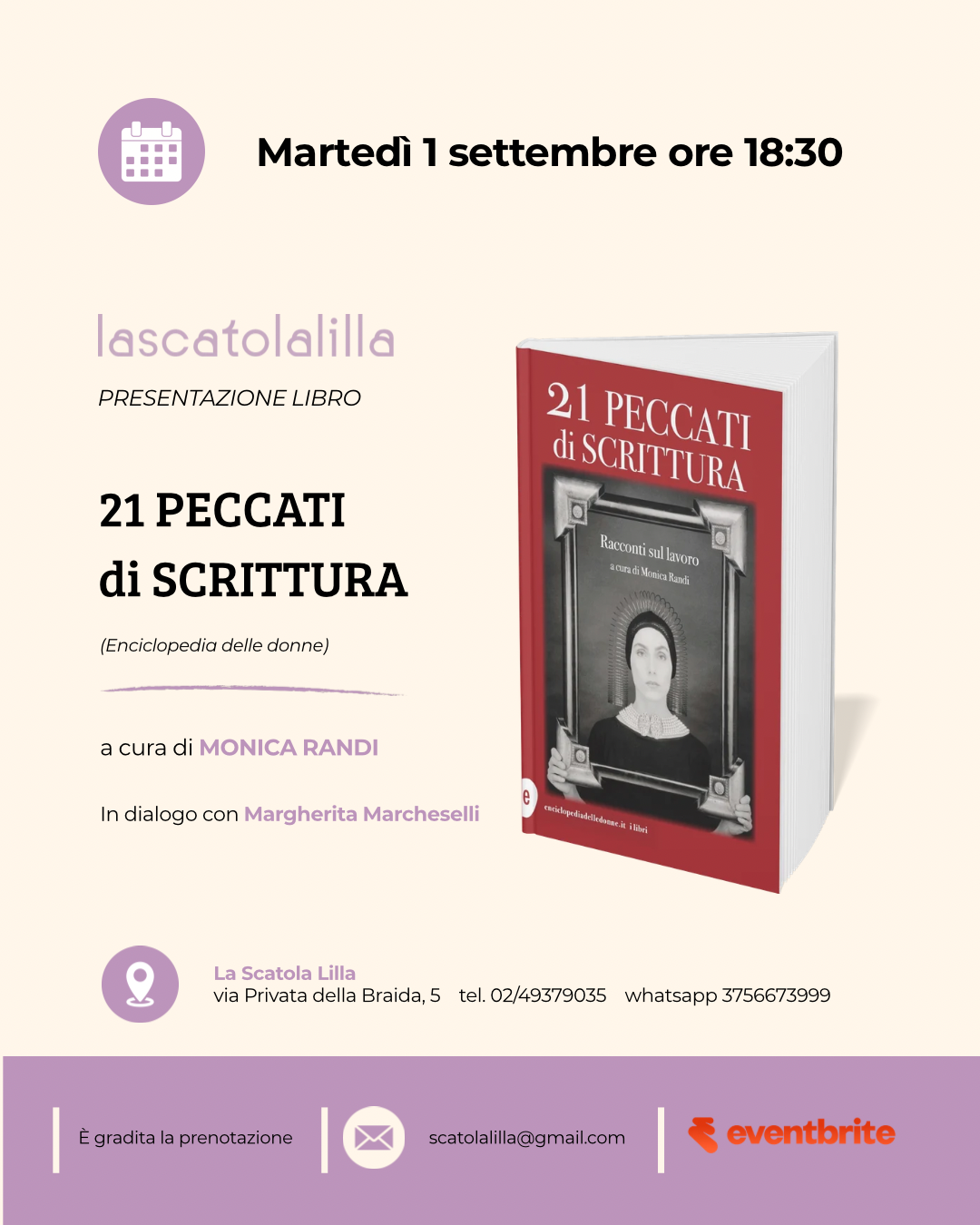 Martedì 1 settembre ore 18:30

lascatolalilla

PRESENTAZIONE LIBRO

21 PECCATI
di SCRITTURA

(Enciclopedia delle donne)

a cura di MONICA RANDI

In dialogo con Margherita Marcheselli

21 PECCATI
di SCRITTURA

Racconti sul lavoro
a cura di Monica Randi

e

enciclopediadelledonne.it i libri

La Scatola Lilla
via Privata della Braida, 5 tel. 02/49379035 whatsapp 3756673999

È gradita la prenotazione

scatolalilla@gmail.com

eventbrite